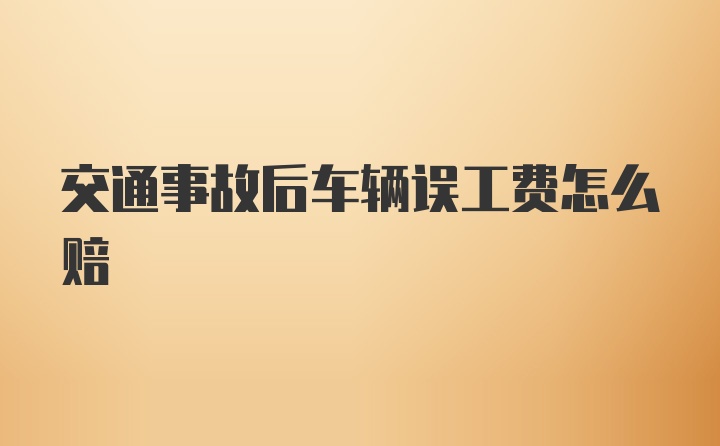 交通事故后车辆误工费怎么赔